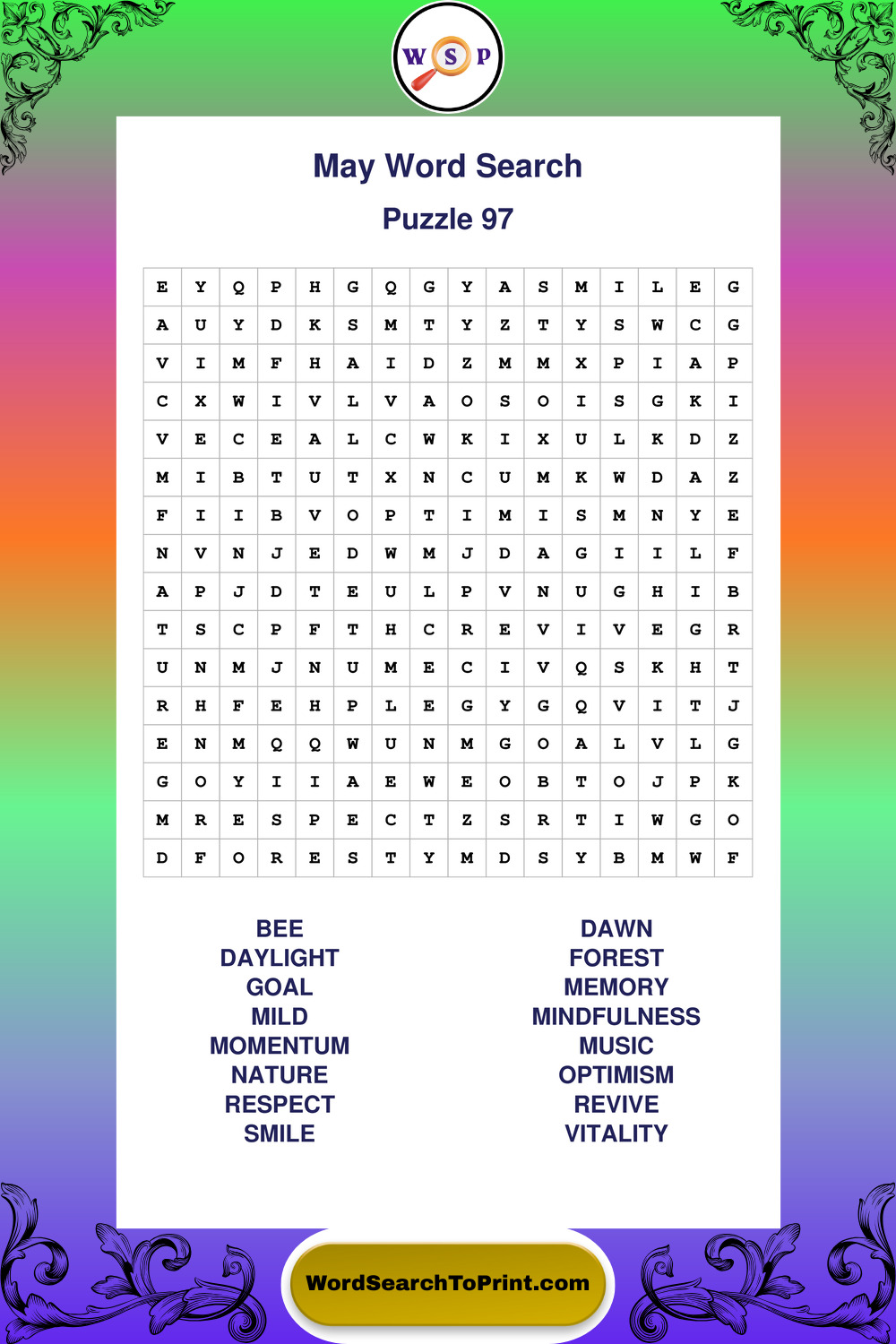 W S P

May Word Search

Puzzle 97

| E | Y | Q | P | H | G | Q | G | Y | A | S | M | I | L | E | G |
|---|---|---|---|---|---|---|---|---|---|---|---|---|---|---|---|
| A | U | Y | D | K | S | M | T | Y | Z | T | Y | S | W | C | G |
| V | I | M | F | H | A | I | D | Z | M | M | X | P | I | A | P |
| C | X | W | I | V | L | V | A | O | S | O | I | S | G | K | I |
| V | E | C | E | A | L | C | W | K | I | X | U | L | K | D | Z |
| M | I | B | T | U | T | X | N | C | U | M | K | W | D | A | Z |
| F | I | I | B | V | O | P | T | I | M | I | S | M | N | Y | E |
| N | V | N | J | E | D | W | M | J | D | A | G | I | I | L | F |
| A | P | J | D | T | E | U | L | P | V | N | U | G | H | I | B |
| T | S | C | P | F | T | H | C | R | E | V | I | V | E | G | R |
| U | N | M | J | N | U | M | E | C | I | V | Q | S | K | H | T |
| R | H | F | E | H | P | L | E | G | Y | G | Q | V | I | T | J |
| E | N | M | Q | Q | W | U | N | M | G | O | A | L | V | L | G |
| G | O | Y | I | I | A | E | W | E | O | B | T | O | J | P | K |
| M | R | E | S | P | E | C | T | Z | S | R | T | I | W | G | O |
| D | F | O | R | E | S | T | Y | M | D | S | Y | B | M | W | F |

BEE
DAYLIGHT
GOAL
MILD
MOMENTUM
NATURE
RESPECT
SMILE

DAWN
FOREST
MEMORY
MINDFULNESS
MUSIC
OPTIMISM
REVIVE
VITALITY

WordSearchToPrint.com